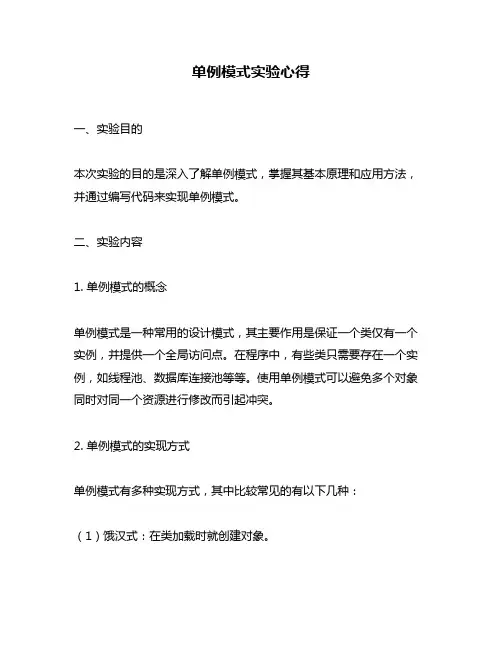 单例模式实验心得

一、实验目的

本次实验的目的是深入了解单例模式，掌握其基本原理和应用方法，并通过编写代码来实现单例模式。

二、实验内容

1. 单例模式的概念

单例模式是一种常用的设计模式，其主要作用是保证一个类仅有一个实例，并提供一个全局访问点。在程序中，有些类只需要存在一个实例，如线程池、数据库连接池等等。使用单例模式可以避免多个对象同时对同一个资源进行修改而引起冲突。

2. 单例模式的实现方式

单例模式有多种实现方式，其中比较常见的有以下几种：

（1）饿汉式：在类加载时就创建对象。